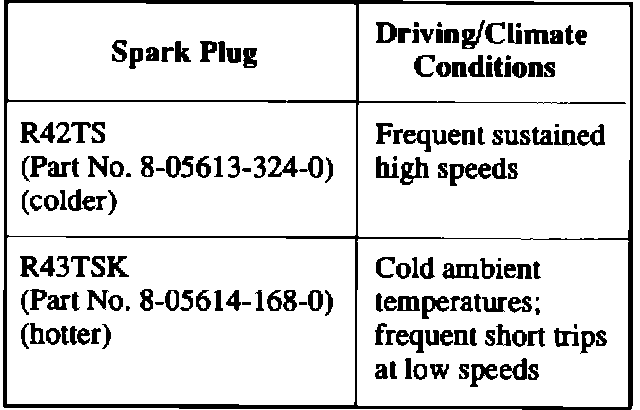 | Spark Plug | Driving/Climate Conditions |
|---|---|
| R42TS (Part No. 8-05613-324-0) (colder) | Frequent sustained high speeds |
| R43TSK (Part No. 8-05614-168-0) (hotter) | Cold ambient temperatures; frequent short trips at low speeds |